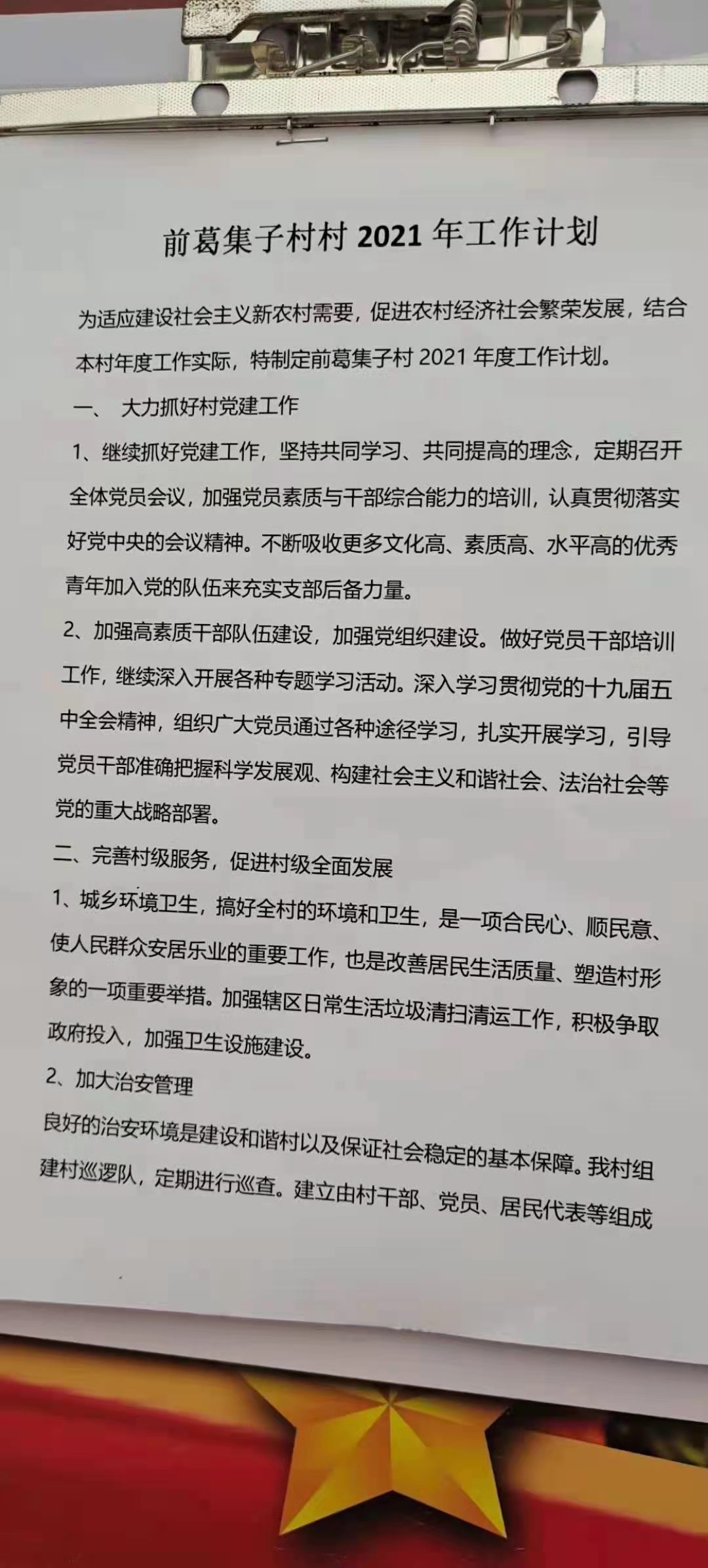 前葛集子村村 2021 年工作计划

为适应建设社会主义新农村需要，促进农村经济社会繁荣发展，结合本村年度工作实际，特制定前葛集子村 2021 年度工作计划。

一、 大力抓好村党建工作

1、继续抓好党建工作，坚持共同学习、共同提高的理念，定期召开全体党员会议，加强党员素质与干部综合能力的培训，认真贯彻落实好党中央的会议精神。不断吸收更多文化高、素质高、水平高的优秀青年加入党的队伍来充实支部后备力量。

2、加强高素质干部队伍建设，加强党组织建设。做好党员干部培训工作，继续深入开展各种专题学习活动。深入学习贯彻党的十九届五中全会精神，组织广大党员通过各种途径学习，扎实开展学习，引导党员干部准确把握科学发展观、构建社会主义和谐社会、法治社会等党的重大战略部署。

二、完善村级服务，促进村级全面发展

1、城乡环境卫生，搞好全村的环境和卫生，是一项合民心、顺民意、使人民群众安居乐业的重要工作，也是改善居民生活质量、塑造村形象的一项重要举措。加强辖区日常生活垃圾清扫清运工作，积极争取政府投入，加强卫生设施建设。

2、加大治安管理

良好的治安环境是建设和谐村以及保证社会稳定的基本保障。我村组建村巡逻队，定期进行巡查。建立由村干部、党员、居民代表等组成